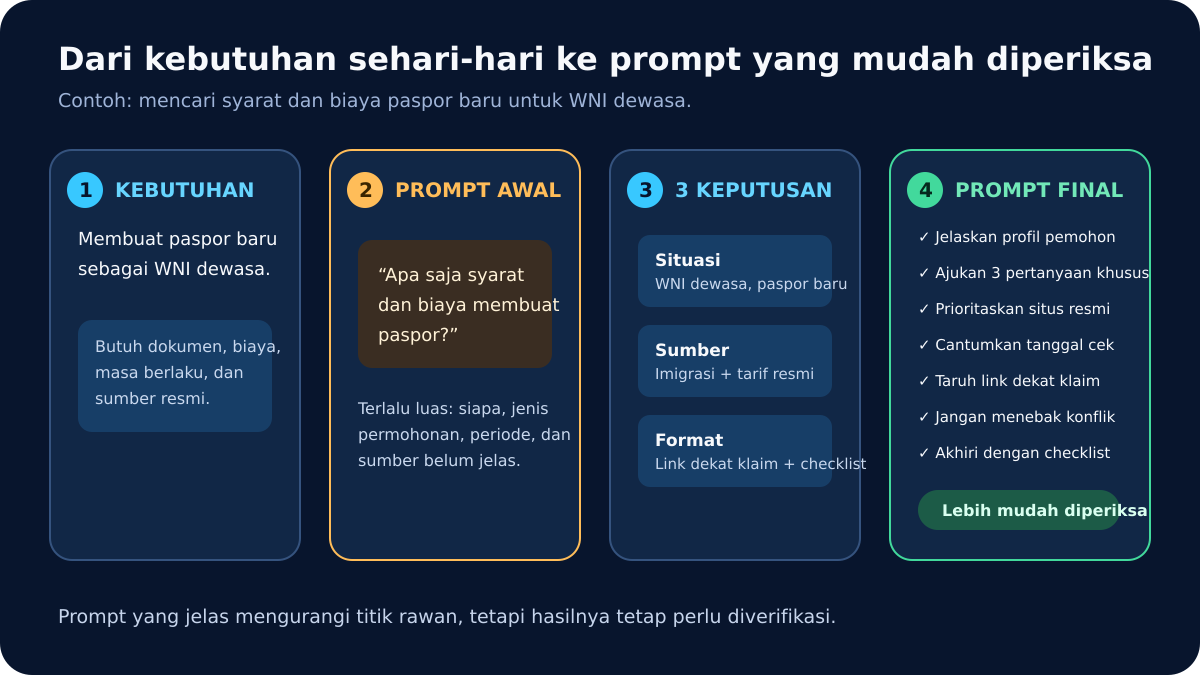 Dari kebutuhan sehari-hari ke prompt yang mudah diperiksa

Contoh: mencari syarat dan biaya paspor baru untuk WNI dewasa.

1 KEBUTUHAN

Membuat paspor baru sebagai WNI dewasa.

Butuh dokumen, biaya, masa berlaku, dan sumber resmi.

2 PROMPT AWAL

“Apa saja syarat dan biaya membuat paspor?”

Terlalu luas: siapa, jenis permohonan, periode, dan sumber belum jelas.

3 3 KEPUTUSAN

Situasi
WNI dewasa, paspor baru

Sumber
Imigrasi + tarif resmi

Format
Link dekat klaim + checklist

4 PROMPT FINAL

✓ Jelaskan profil pemohon
✓ Ajukan 3 pertanyaan khusus
✓ Prioritaskan situs resmi
✓ Cantumkan tanggal cek
✓ Taruh link dekat klaim
✓ Jangan menebak konflik
✓ Akhiri dengan checklist

Lebih mudah diperiksa

Prompt yang jelas mengurangi titik rawan, tetapi hasilnya tetap perlu diverifikasi.